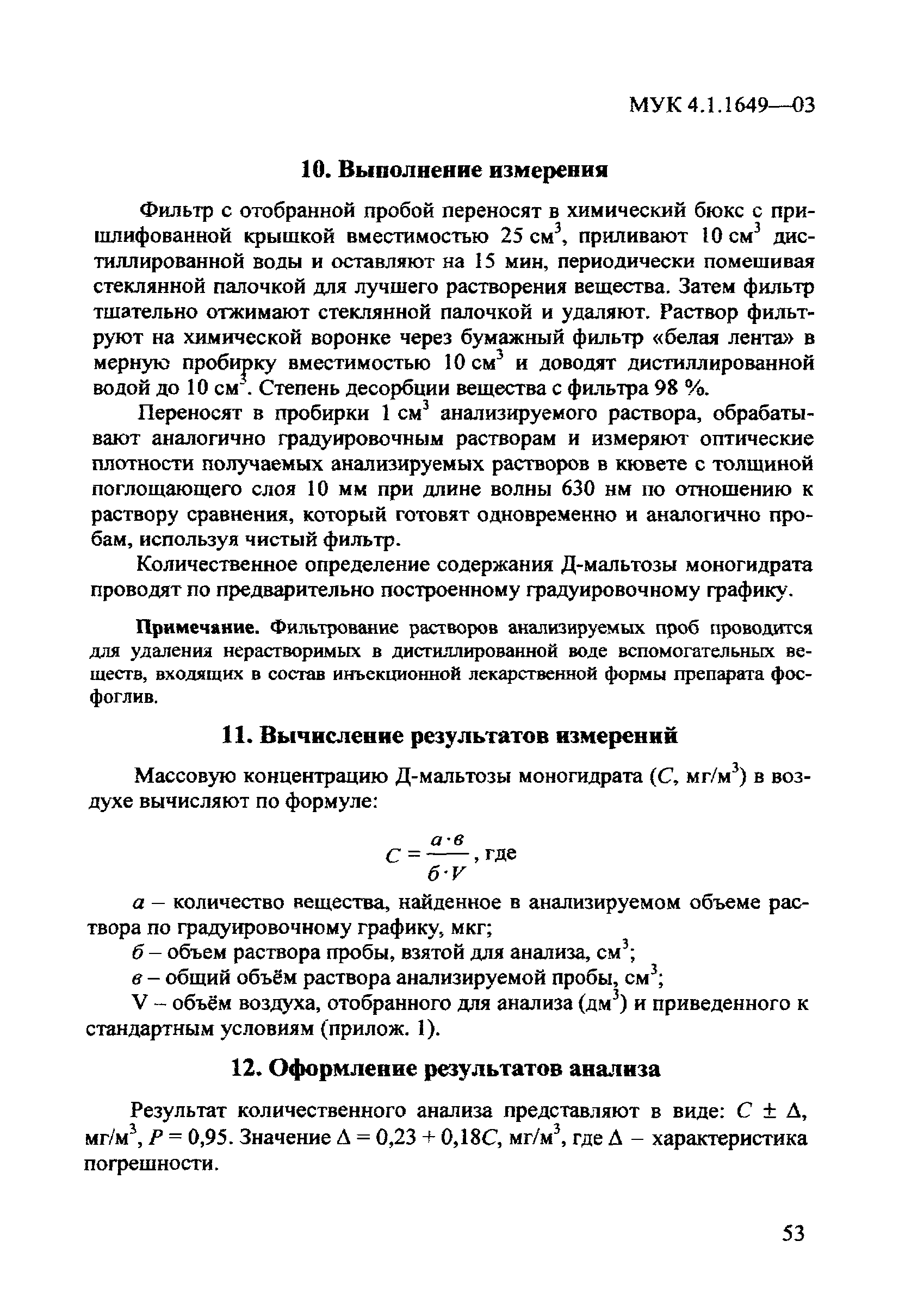 МУК 4.1.1649—03

10. Выполнение измерения

Фильтр с отобранной пробой переносят в химический бюкс с пришлифованной крышкой вместимостью 25 см$^3$, приливают 10 см$^3$ дистиллированной воды и оставляют на 15 мин, периодически помешивая стеклянной палочкой для лучшего растворения вещества. Затем фильтр тщательно отжимают стеклянной палочкой и удаляют. Раствор фильтруют на химической воронке через бумажный фильтр «белая лента» в мерную пробирку вместимостью 10 см$^3$ и доводят дистиллированной водой до 10 см$^3$. Степень десорбции вещества с фильтра 98 %.

Переносят в пробирки 1 см$^3$ анализируемого раствора, обрабатывают аналогично градуировочным растворам и измеряют оптические плотности получаемых анализируемых растворов в кювете с толщиной поглощающего слоя 10 мм при длине волны 630 нм по отношению к раствору сравнения, который готовят одновременно и аналогично пробам, используя чистый фильтр.

Количественное определение содержания Д-мальтозы моногидрата проводят по предварительно построенному градуировочному графику.

Примечание. Фильтрование растворов анализируемых проб проводится для удаления нерастворимых в дистиллированной воде вспомогательных веществ, входящих в состав инъекционной лекарственной формы препарата фосфоглив.

11. Вычисление результатов измерений

Массовую концентрацию Д-мальтозы моногидрата ($C$, мг/м$^3$) в воздухе вычисляют по формуле:

$C = \frac{а \cdot в}{б \cdot V}$, где

$а$ – количество вещества, найденное в анализируемом объеме раствора по градуировочному графику, мкг;

$б$ – объем раствора пробы, взятой для анализа, см$^3$;

$в$ – общий объём раствора анализируемой пробы, см$^3$;

V – объём воздуха, отобранного для анализа (дм$^3$) и приведенного к стандартным условиям (прилож. 1).

12. Оформление результатов анализа

Результат количественного анализа представляют в виде: $C \pm \Delta$, мг/м$^3$, $P = 0{,}95$. Значение $\Delta = 0{,}23 + 0{,}18C$, мг/м$^3$, где $\Delta$ – характеристика погрешности.

53